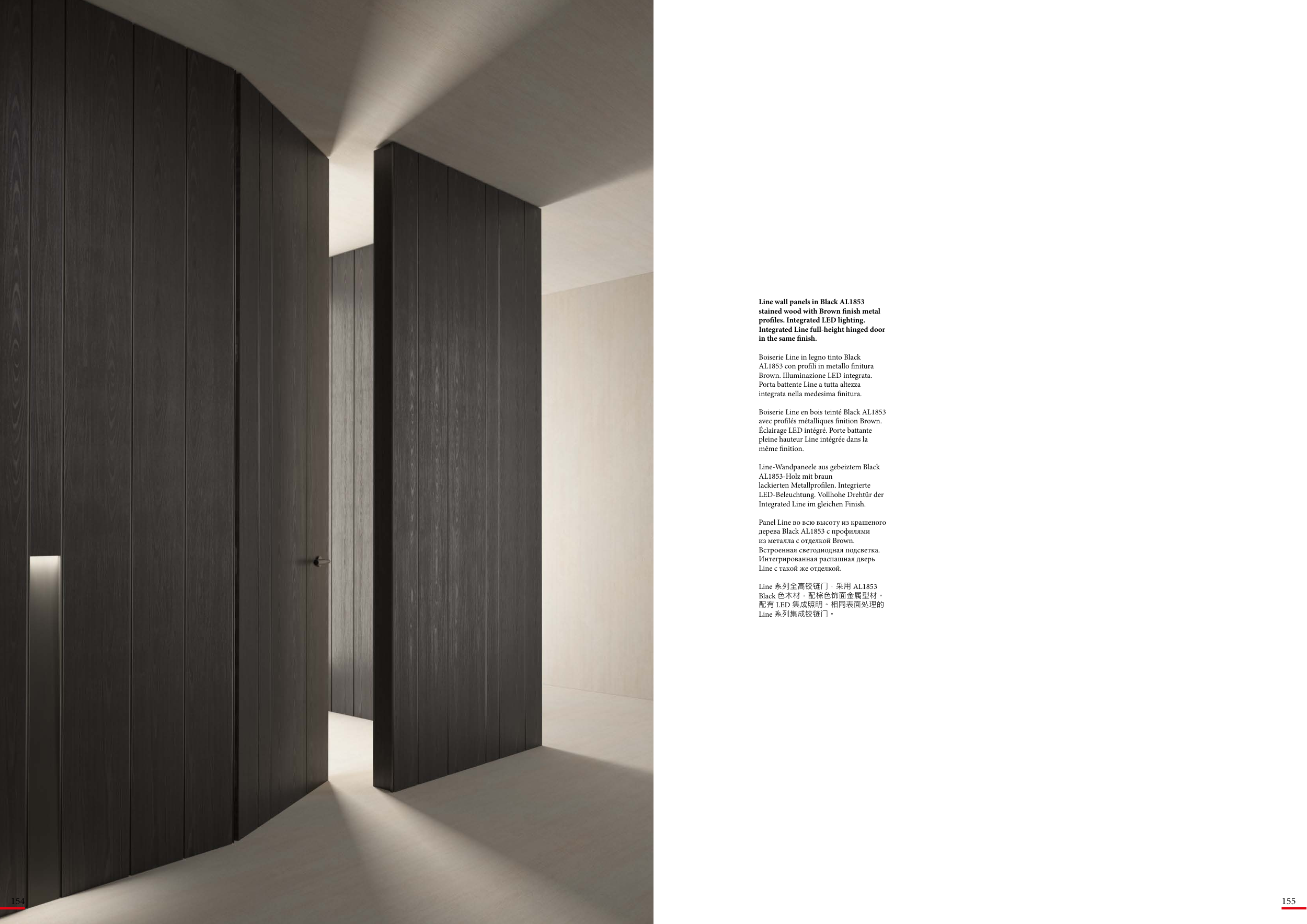 Line wall panels in Black AL1853 stained wood with Brown finish metal profiles. Integrated LED lighting. Integrated Line full-height hinged door in the same finish.

Boiserie Line in legno tinto Black AL1853 con profili in metallo finitura Brown. Illuminazione LED integrata. Porta battente Line a tutta altezza integrata nella medesima finitura.

Boiserie Line en bois teinté Black AL1853 avec profilés métalliques finition Brown. Éclairage LED intégré. Porte battante pleine hauteur Line intégrée dans la même finition.

Line-Wandpaneele aus gebeiztem Black AL1853-Holz mit braun lackierten Metallprofilen. Integrierte LED-Beleuchtung. Vollhohe Drehtür der Integrated Line im gleichen Finish.

Panel Line во всю высоту из крашеного дерева Black AL1853 с профилями из металла с отделкой Brown. Встроенная светодиодная подсветка. Интегрированная распашная дверь Line с такой же отделкой.

Line 系列全高铰链门，采用 AL1853 Black 色木材，配棕色饰面金属型材。配有 LED 集成照明。相同表面处理的 Line 系列集成铰链门。

154

155